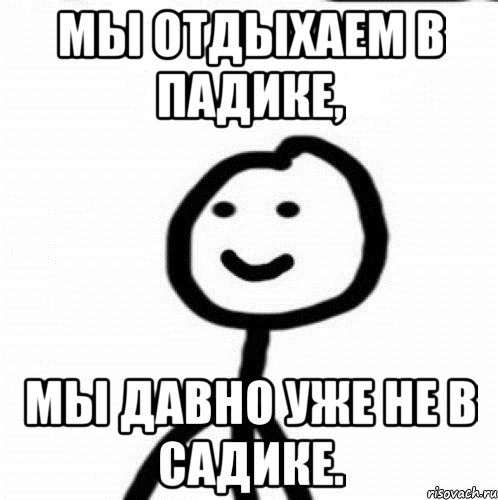 МЫ ОТДЫХАЕМ В ПАДИКЕ,

МЫ ДАВНО УЖЕ НЕ В САДИКЕ.

risovach.ru